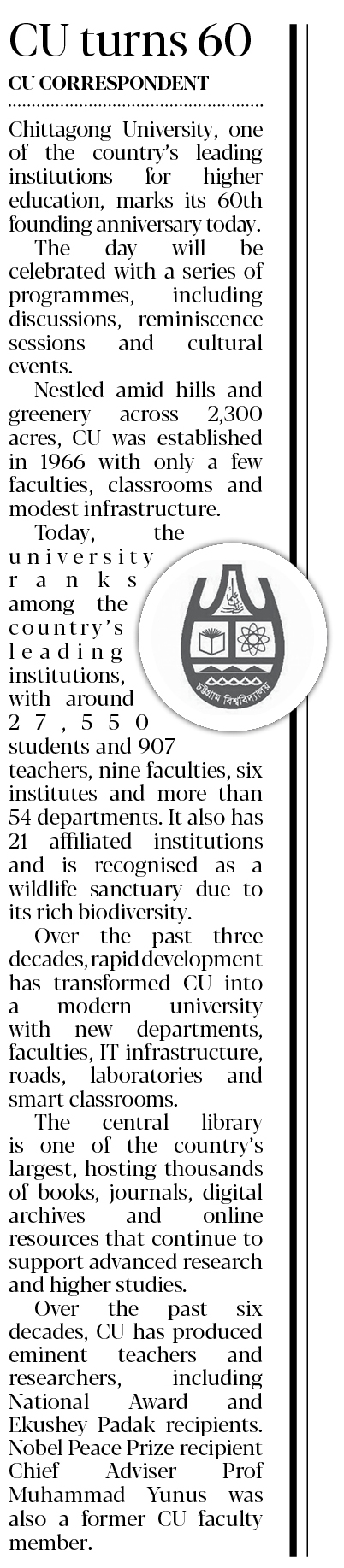 CU turns 60

CU CORRESPONDENT

Chittagong University, one of the country's leading institutions for higher education, marks its 60th founding anniversary today.

The day will be celebrated with a series of programmes, including discussions, reminiscence sessions and cultural events.

Nestled amid hills and greenery across 2,300 acres, CU was established in 1966 with only a few faculties, classrooms and modest infrastructure.

Today, the university ranks among the country's leading institutions, with around 27,550 students and 907 teachers, nine faculties, six institutes and more than 54 departments. It also has 21 affiliated institutions and is recognised as a wildlife sanctuary due to its rich biodiversity.

চট্টগ্রাম বিশ্ববিদ্যালয়

Over the past three decades, rapid development has transformed CU into a modern university with new departments, faculties, IT infrastructure, roads, laboratories and smart classrooms.

The central library is one of the country's largest, hosting thousands of books, journals, digital archives and online resources that continue to support advanced research and higher studies.

Over the past six decades, CU has produced eminent teachers and researchers, including National Award and Ekushey Padak recipients. Nobel Peace Prize recipient Chief Adviser Prof Muhammad Yunus was also a former CU faculty member.